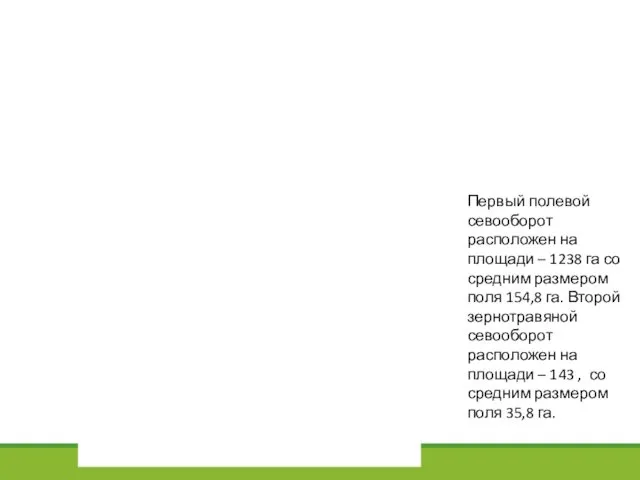 Первый полевой севооборот расположен на площади – 1238 га со средним размером поля 154,8 га. Второй зернотравяной севооборот расположен на площади – 143 , со средним размером поля 35,8 га.